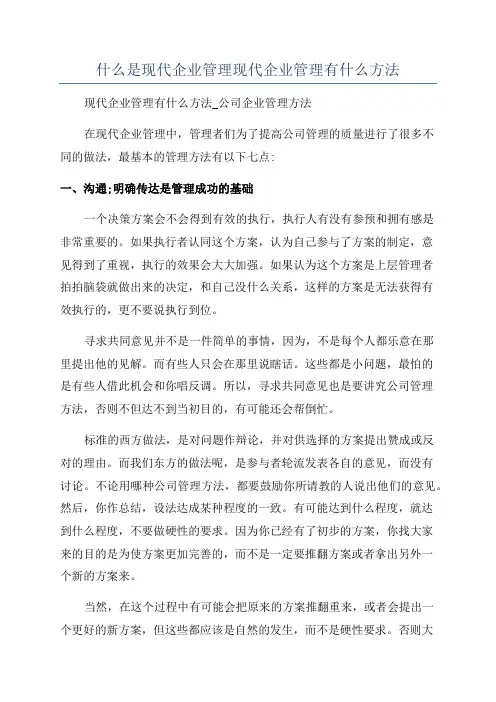 什么是现代企业管理现代企业管理有什么方法

现代企业管理有什么方法_公司企业管理方法

在现代企业管理中，管理者们为了提高公司管理的质量进行了很多不同的做法，最基本的管理方法有以下七点:

一、沟通;明确传达是管理成功的基础

一个决策方案会不会得到有效的执行，执行人有没有参预和拥有感是非常重要的。如果执行者认同这个方案，认为自己参与了方案的制定，意见得到了重视，执行的效果会大大加强。如果认为这个方案是上层管理者拍拍脑袋就做出来的决定，和自己没什么关系，这样的方案是无法获得有效执行的，更不要说执行到位。

寻求共同意见并不是一件简单的事情，因为，不是每个人都乐意在那里提出他的见解。而有些人只会在那里说瞎话。这些都是小问题，最怕的是有些人借此机会和你唱反调。所以，寻求共同意见也是要讲究公司管理方法，否则不但达不到当初目的，有可能还会帮倒忙。

标准的西方做法，是对问题作辩论，并对供选择的方案提出赞成或反对的理由。而我们东方的做法呢，是参与者轮流发表各自的意见，而没有讨论。不论用哪种公司管理方法，都要鼓励你所请教的人说出他们的意见。然后，你作总结，设法达成某种程度的一致。有可能达到什么程度，就达到什么程度，不要做硬性的要求。因为你已经有了初步的方案，你找大家来的目的是为使方案更加完善的，而不是一定要推翻方案或者拿出另外一个新的方案来。

当然，在这个过程中有可能会把原来的方案推翻重来，或者会提出一个更好的新方案，但这些都应该是自然的发生，而不是硬性要求。否则大